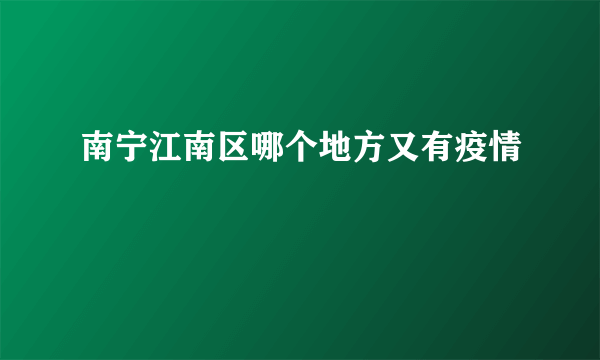 南宁江南区哪个地方又有疫情